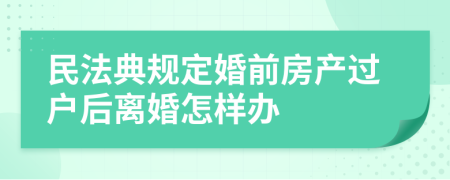 民法典规定婚前房产过户后离婚怎样办